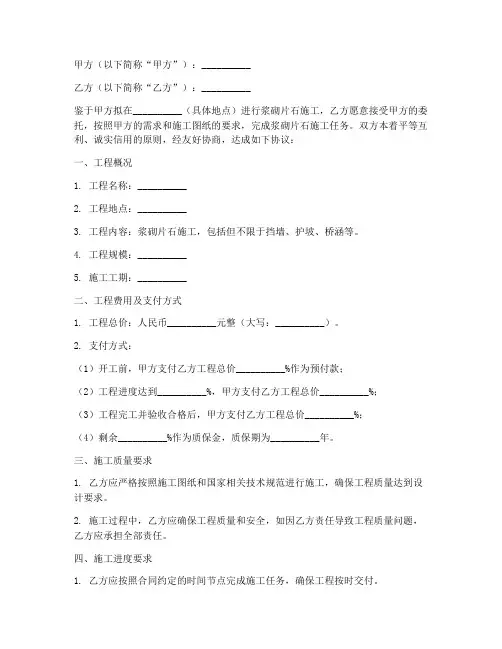 甲方（以下简称“甲方”）：__________

乙方（以下简称“乙方”）：__________

鉴于甲方拟在__________（具体地点）进行浆砌片石施工，乙方愿意接受甲方的委托，按照甲方的需求和施工图纸的要求，完成浆砌片石施工任务。双方本着平等互利、诚实信用的原则，经友好协商，达成如下协议：

一、工程概况

1. 工程名称：__________

2. 工程地点：__________

3. 工程内容：浆砌片石施工，包括但不限于挡墙、护坡、桥涵等。

4. 工程规模：__________

5. 施工工期：__________

二、工程费用及支付方式

1. 工程总价：人民币__________元整（大写：__________）。

2. 支付方式：

（1）开工前，甲方支付乙方工程总价__________%作为预付款；

（2）工程进度达到__________%，甲方支付乙方工程总价__________%；

（3）工程完工并验收合格后，甲方支付乙方工程总价__________%；

（4）剩余__________%作为质保金，质保期为__________年。

三、施工质量要求

1. 乙方应严格按照施工图纸和国家相关技术规范进行施工，确保工程质量达到设计要求。

2. 施工过程中，乙方应确保工程质量和安全，如因乙方责任导致工程质量问题，乙方应承担全部责任。

四、施工进度要求

1. 乙方应按照合同约定的时间节点完成施工任务，确保工程按时交付。